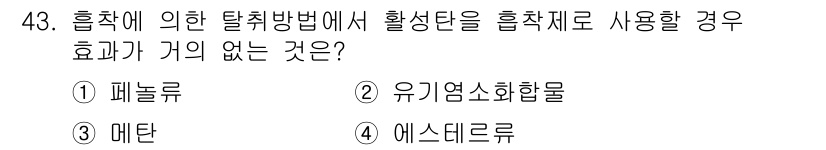 43. 흡착에 의한 탈취방법에서 활성탄을 흡착제로 사용할 경우 효과가 거의 없는 것은?

① 페놀류
② 유기염소화합물
③ 메탄
④ 에스테르류